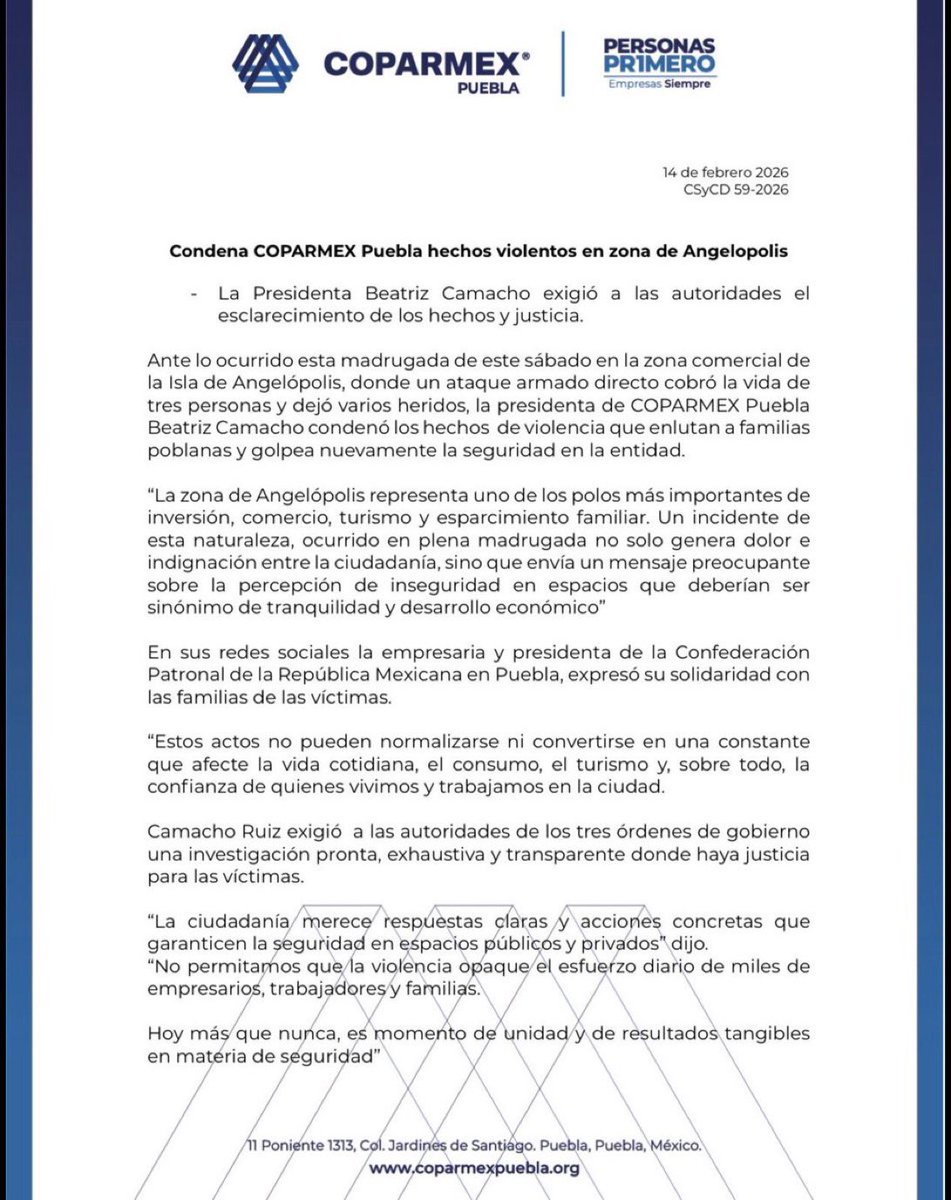 COPARMEX®
PUEBLA

PERSONAS
PR1MERO
Empresas Siempre

14 de febrero 2026
CSyCD 59-2026

Condena COPARMEX Puebla hechos violentos en zona de Angelopolis

- La Presidenta Beatriz Camacho exigió a las autoridades el esclarecimiento de los hechos y justicia.

Ante lo ocurrido esta madrugada de este sábado en la zona comercial de la Isla de Angelópolis, donde un ataque armado directo cobró la vida de tres personas y dejó varios heridos, la presidenta de COPARMEX Puebla Beatriz Camacho condenó los hechos de violencia que enlutan a familias poblanas y golpea nuevamente la seguridad en la entidad.

“La zona de Angelópolis representa uno de los polos más importantes de inversión, comercio, turismo y esparcimiento familiar. Un incidente de esta naturaleza, ocurrido en plena madrugada no solo genera dolor e indignación entre la ciudadanía, sino que envía un mensaje preocupante sobre la percepción de inseguridad en espacios que deberían ser sinónimo de tranquilidad y desarrollo económico”

En sus redes sociales la empresaria y presidenta de la Confederación Patronal de la República Mexicana en Puebla, expresó su solidaridad con las familias de las víctimas.

“Estos actos no pueden normalizarse ni convertirse en una constante que afecte la vida cotidiana, el consumo, el turismo y, sobre todo, la confianza de quienes vivimos y trabajamos en la ciudad.

Camacho Ruiz exigió a las autoridades de los tres órdenes de gobierno una investigación pronta, exhaustiva y transparente donde haya justicia para las víctimas.

“La ciudadanía merece respuestas claras y acciones concretas que garanticen la seguridad en espacios públicos y privados” dijo.
“No permitamos que la violencia opaque el esfuerzo diario de miles de empresarios, trabajadores y familias.

Hoy más que nunca, es momento de unidad y de resultados tangibles en materia de seguridad”

11 Poniente 1313, Col. Jardines de Santiago. Puebla, Puebla, México.
www.coparmexpuebla.org